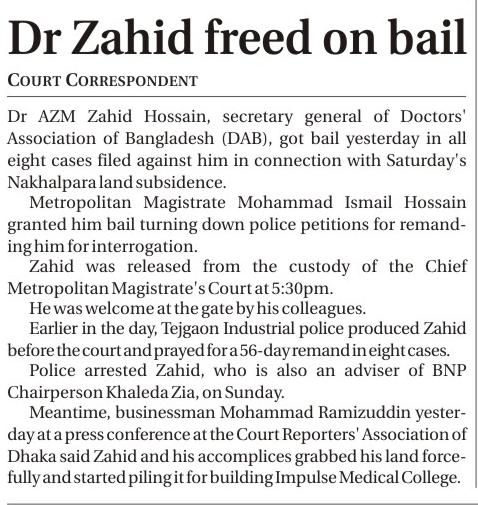 Dr Zahid freed on bail

COURT CORRESPONDENT

Dr AZM Zahid Hossain, secretary general of Doctors' Association of Bangladesh (DAB), got bail yesterday in all eight cases filed against him in connection with Saturday's Nakhalpara land subsidence.

Metropolitan Magistrate Mohammad Ismail Hossain granted him bail turning down police petitions for remanding him for interrogation.

Zahid was released from the custody of the Chief Metropolitan Magistrate's Court at 5:30pm.

He was welcome at the gate by his colleagues.

Earlier in the day, Tejgaon Industrial police produced Zahid before the court and prayed for a 56-day remand in eight cases.

Police arrested Zahid, who is also an adviser of BNP Chairperson Khaleda Zia, on Sunday.

Meantime, businessman Mohammad Ramizuddin yesterday at a press conference at the Court Reporters' Association of Dhaka said Zahid and his accomplices grabbed his land forcefully and started piling it for building Impulse Medical College.